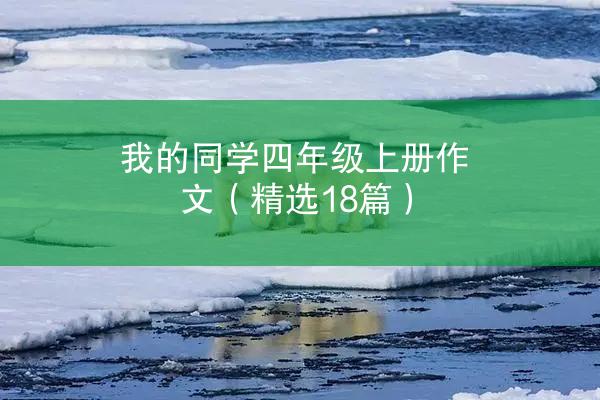 我的同学四年级上册作文（精选18篇）